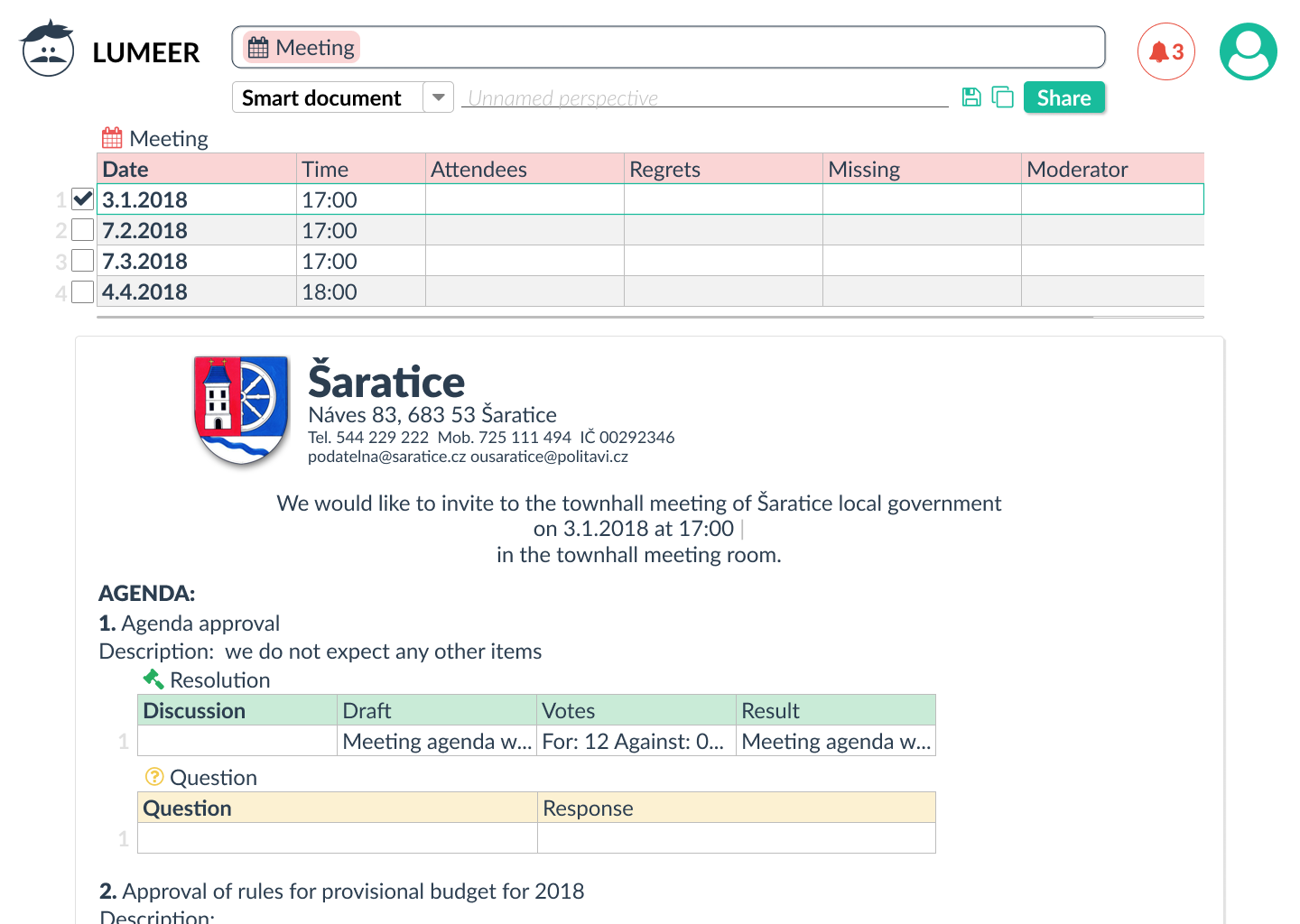 LUMEER

Meeting

3

Smart document

Unnamed perspective

Share

Meeting

| | Date | Time | Attendees | Regrets | Missing | Moderator |
|---|---|---|---|---|---|---|
| 1 | 3.1.2018 | 17:00 | | | | |
| 2 | 7.2.2018 | 17:00 | | | | |
| 3 | 7.3.2018 | 17:00 | | | | |
| 4 | 4.4.2018 | 18:00 | | | | |

Šaratice
Náves 83, 683 53 Šaratice
Tel. 544 229 222 Mob. 725 111 494 IČ 00292346
podatelna@saratice.cz ousaratice@politavi.cz

We would like to invite to the townhall meeting of Šaratice local government on 3.1.2018 at 17:00 in the townhall meeting room.

AGENDA:
1. Agenda approval
Description: we do not expect any other items

Resolution

| | Discussion | Draft | Votes | Result |
|---|---|---|---|---|
| 1 | | Meeting agenda w... | For: 12 Against: 0... | Meeting agenda w... |

Question

| | Question | Response |
|---|---|---|
| 1 | | |

2. Approval of rules for provisional budget for 2018
Description: